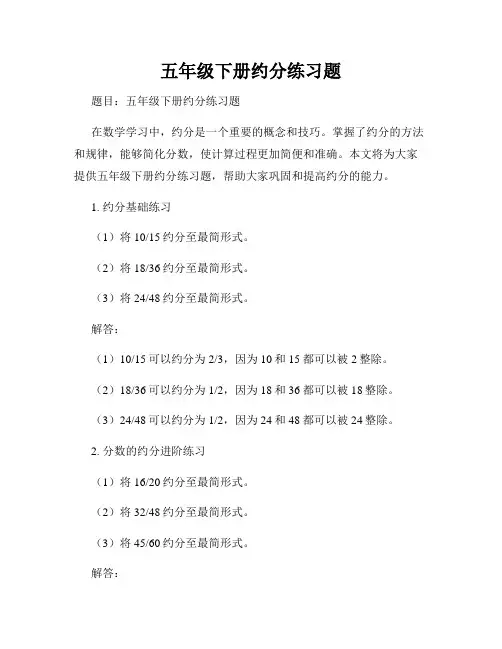 五年级下册约分练习题

题目：五年级下册约分练习题

在数学学习中，约分是一个重要的概念和技巧。掌握了约分的方法和规律，能够简化分数，使计算过程更加简便和准确。本文将为大家提供五年级下册约分练习题，帮助大家巩固和提高约分的能力。

1. 约分基础练习

（1）将 10/15 约分至最简形式。

（2）将 18/36 约分至最简形式。

（3）将 24/48 约分至最简形式。

解答：

（1）10/15 可以约分为 2/3，因为 10 和 15 都可以被 2 整除。

（2）18/36 可以约分为 1/2，因为 18 和 36 都可以被 18 整除。

（3）24/48 可以约分为 1/2，因为 24 和 48 都可以被 24 整除。

2. 分数的约分进阶练习

（1）将 16/20 约分至最简形式。

（2）将 32/48 约分至最简形式。

（3）将 45/60 约分至最简形式。

解答：